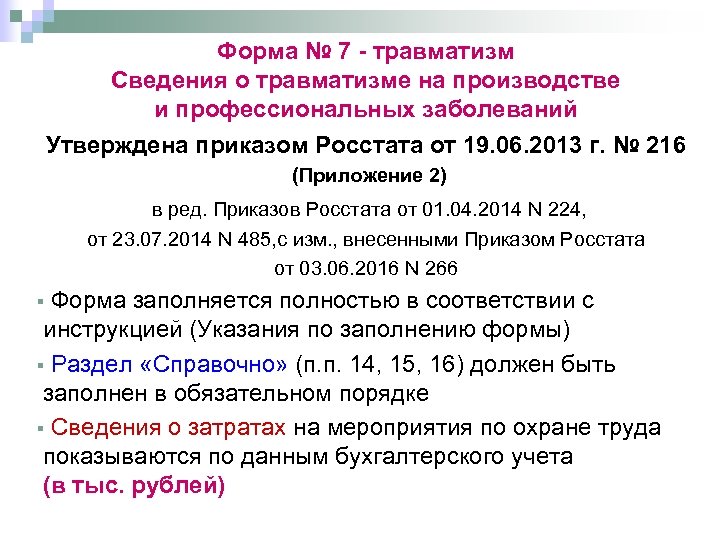 Форма № 7 - травматизм
Сведения о травматизме на производстве и профессиональных заболеваний

Утверждена приказом Росстата от 19.06.2013 г. № 216
(Приложение 2)

в ред. Приказов Росстата от 01.04.2014 N 224, от 23.07.2014 N 485,с изм., внесенными Приказом Росстата от 03.06.2016 N 266

▪ Форма заполняется полностью в соответствии с инструкцией (Указания по заполнению формы)

▪ Раздел «Справочно» (п.п. 14, 15, 16) должен быть заполнен в обязательном порядке

▪ Сведения о затратах на мероприятия по охране труда показываются по данным бухгалтерского учета (в тыс. рублей)